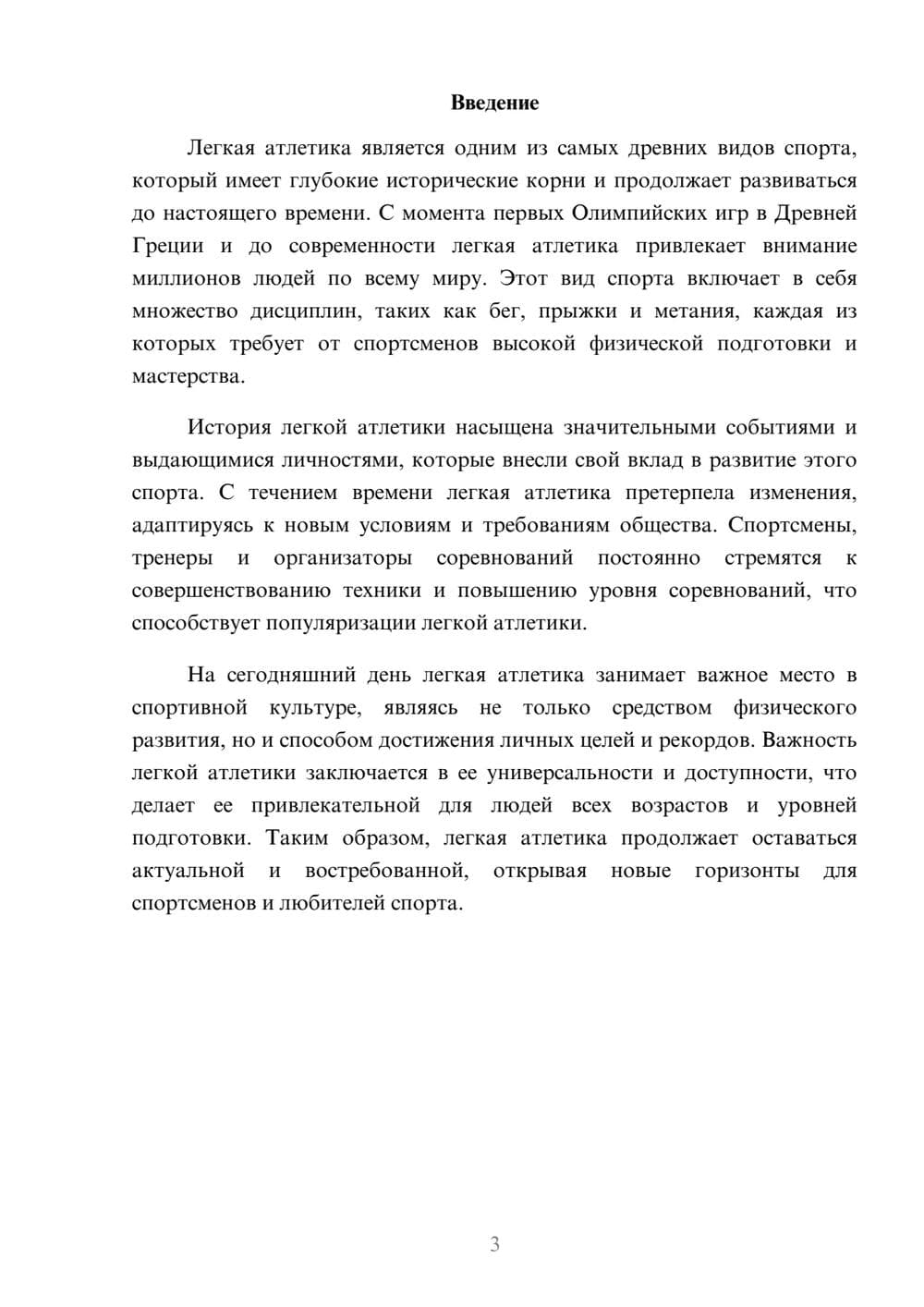 Введение

Легкая атлетика является одним из самых древних видов спорта, который имеет глубокие исторические корни и продолжает развиваться до настоящего времени. С момента первых Олимпийских игр в Древней Греции и до современности легкая атлетика привлекает внимание миллионов людей по всему миру. Этот вид спорта включает в себя множество дисциплин, таких как бег, прыжки и метания, каждая из которых требует от спортсменов высокой физической подготовки и мастерства.

История легкой атлетики насыщена значительными событиями и выдающимися личностями, которые внесли свой вклад в развитие этого спорта. С течением времени легкая атлетика претерпела изменения, адаптируясь к новым условиям и требованиям общества. Спортсмены, тренеры и организаторы соревнований постоянно стремятся к совершенствованию техники и повышению уровня соревнований, что способствует популяризации легкой атлетики.

На сегодняшний день легкая атлетика занимает важное место в спортивной культуре, являясь не только средством физического развития, но и способом достижения личных целей и рекордов. Важность легкой атлетики заключается в ее универсальности и доступности, что делает ее привлекательной для людей всех возрастов и уровней подготовки. Таким образом, легкая атлетика продолжает оставаться актуальной и востребованной, открывая новые горизонты для спортсменов и любителей спорта.

3